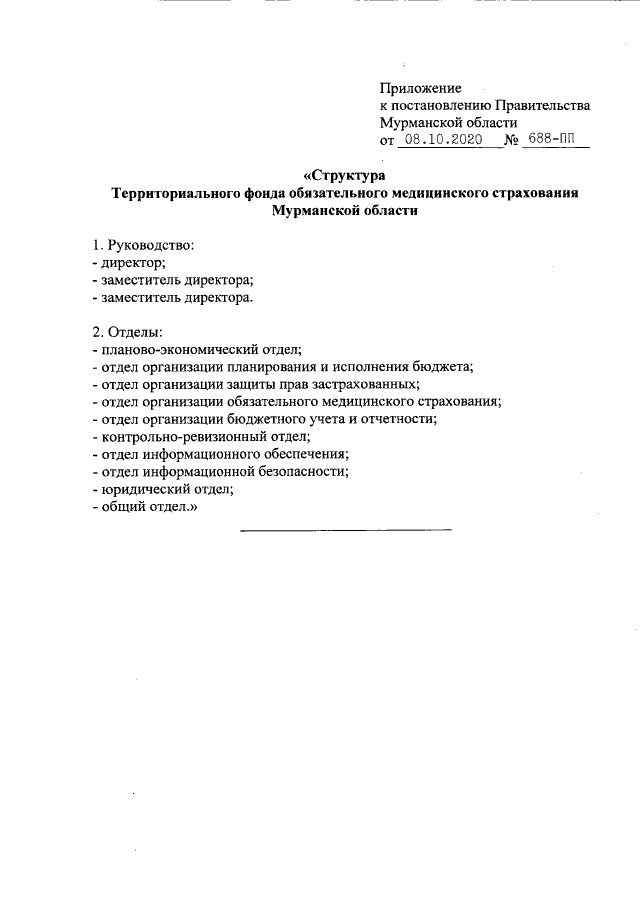 Приложение
к постановлению Правительства
Мурманской области
от 08.10.2020 № 688-ПП

«Структура
Территориального фонда обязательного медицинского страхования
Мурманской области

1. Руководство:
- директор;
- заместитель директора;
- заместитель директора.

2. Отделы:
- планово-экономический отдел;
- отдел организации планирования и исполнения бюджета;
- отдел организации защиты прав застрахованных;
- отдел организации обязательного медицинского страхования;
- отдел организации бюджетного учета и отчетности;
- контрольно-ревизионный отдел;
- отдел информационного обеспечения;
- отдел информационной безопасности;
- юридический отдел;
- общий отдел.»